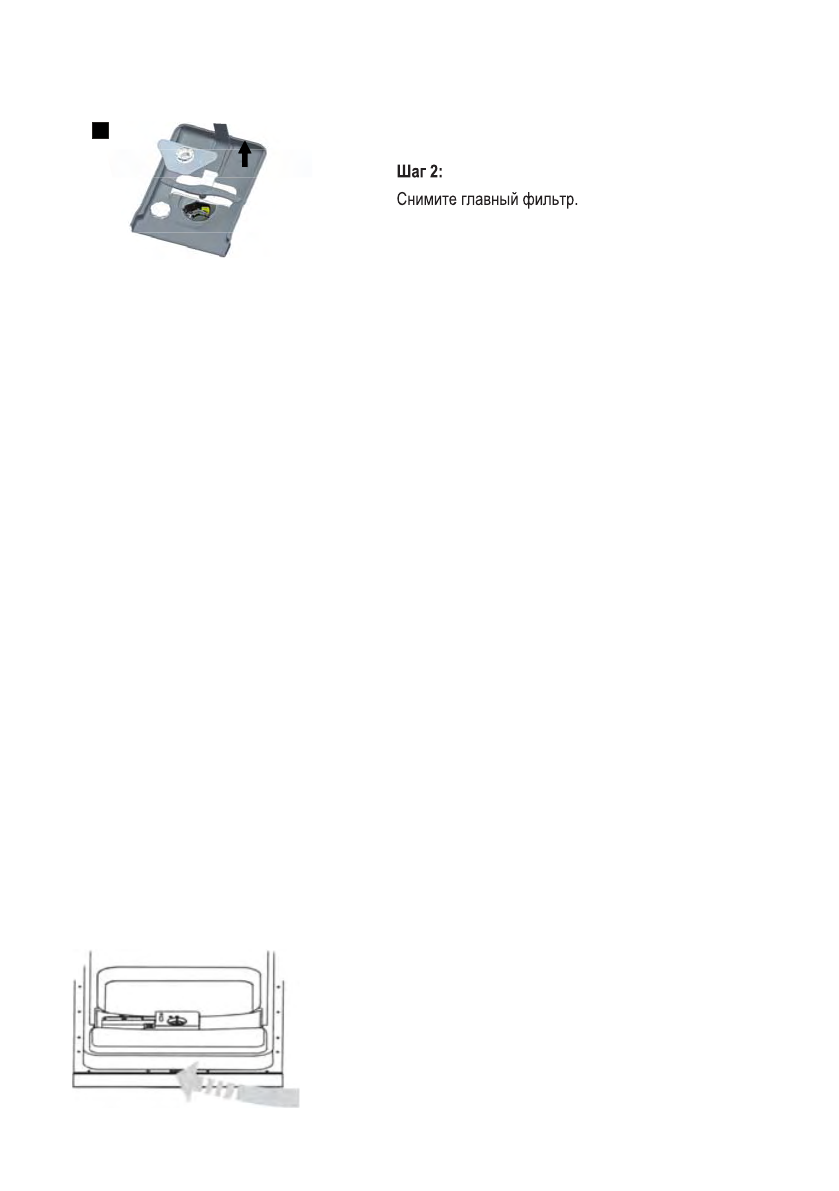 Шаг 2:
Снимите главный фильтр.